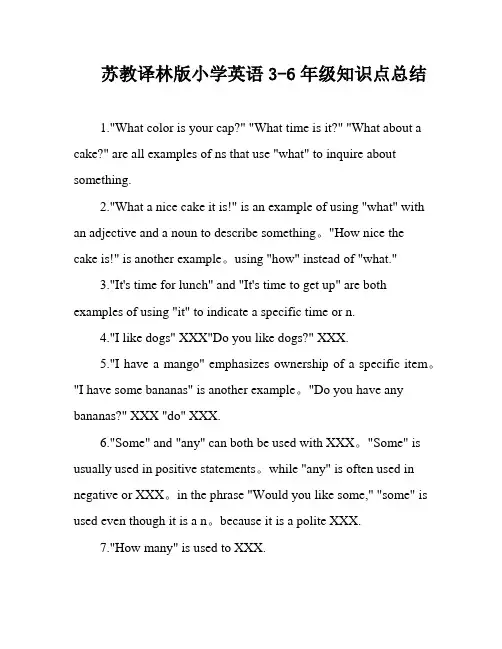 苏教译林版小学英语 3-6 年级知识点总结

1."What color is your cap?" "What time is it?" "What about a cake?" are all examples of ns that use "what" to inquire about something.

2."What a nice cake it is!" is an example of using "what" with an adjective and a noun to describe something。"How nice the cake is!" is another example。using "how" instead of "what."

3."It's time for lunch" and "It's time to get up" are both examples of using "it" to indicate a specific time or n.

4."I like dogs" XXX"Do you like dogs?" XXX.

5."I have a mango" emphasizes ownership of a specific item。"I have some bananas" is another example。"Do you have any bananas?" XXX "do" XXX.

6."Some" and "any" can both be used with XXX。"Some" is usually used in positive statements。while "any" is often used in negative or XXX。in the phrase "Would you like some," "some" is used even though it is a n。because it is a polite XXX.

7."How many" is used to XXX.